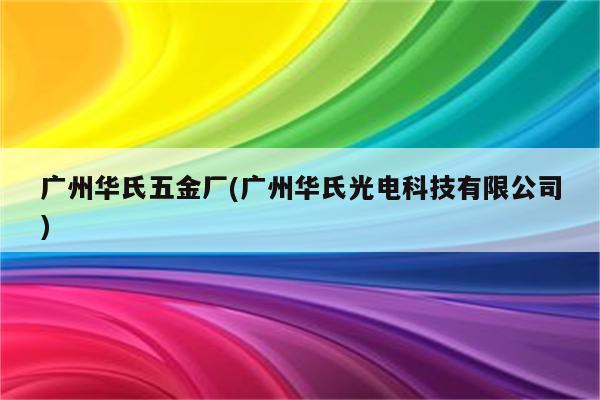 广州华氏五金厂(广州华氏光电科技有限公司)